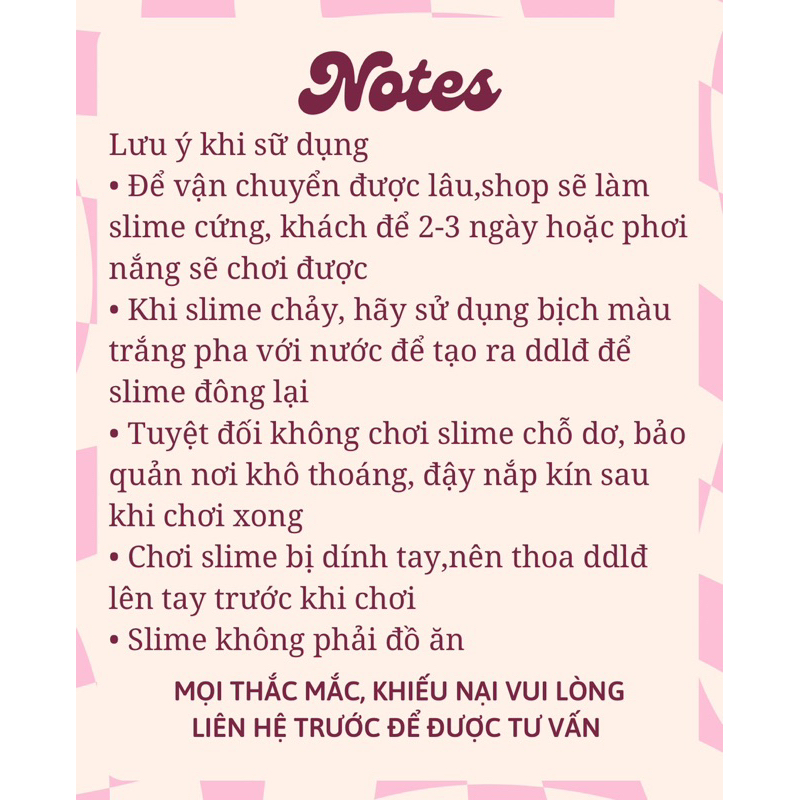 Notes

Lưu ý khi sữ dụng

• Để vận chuyển được lâu,shop sẽ làm slime cứng, khách để 2-3 ngày hoặc phơi nắng sẽ chơi được

• Khi slime chảy, hãy sử dụng bịch màu trắng pha với nước để tạo ra ddlđ để slime đông lại

• Tuyệt đối không chơi slime chỗ dơ, bảo quản nơi khô thoáng, đậy nắp kín sau khi chơi xong

• Chơi slime bị dính tay,nên thoa ddlđ lên tay trước khi chơi

• Slime không phải đồ ăn

MỌI THẮC MẮC, KHIẾU NẠI VUI LÒNG
LIÊN HỆ TRƯỚC ĐỂ ĐƯỢC TƯ VẤN